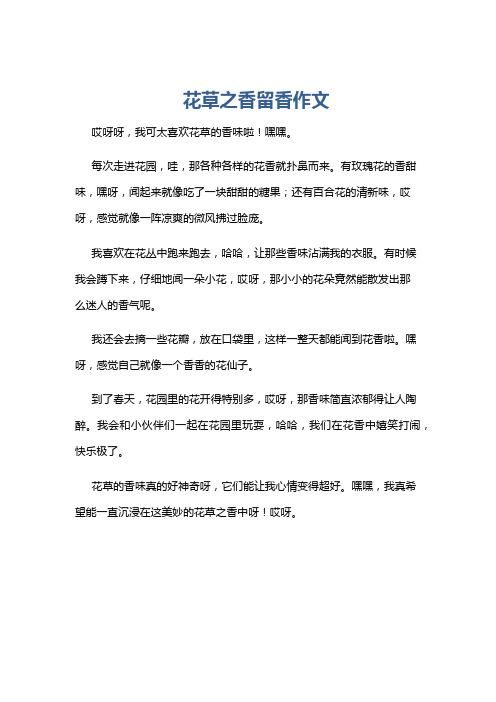 花草之香留香作文

哎呀呀，我可太喜欢花草的香味啦！嘿嘿。

每次走进花园，哇，那各种各样的花香就扑鼻而来。有玫瑰花的香甜味，嘿呀，闻起来就像吃了一块甜甜的糖果；还有百合花的清新味，哎呀，感觉就像一阵凉爽的微风拂过脸庞。

我喜欢在花丛中跑来跑去，哈哈，让那些香味沾满我的衣服。有时候我会蹲下来，仔细地闻一朵小花，哎呀，那小小的花朵竟然能散发出那么迷人的香气呢。

我还会去摘一些花瓣，放在口袋里，这样一整天都能闻到花香啦。嘿呀，感觉自己就像一个香香的花仙子。

到了春天，花园里的花开得特别多，哎呀，那香味简直浓郁得让人陶醉。我会和小伙伴们一起在花园里玩耍，哈哈，我们在花香中嬉笑打闹，快乐极了。

花草的香味真的好神奇呀，它们能让我心情变得超好。嘿嘿，我真希望能一直沉浸在这美妙的花草之香中呀！哎呀。